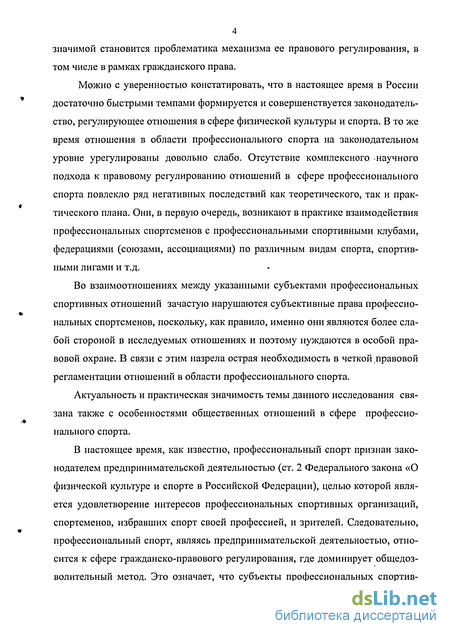 4

значимой становится проблематика механизма ее правового регулирования, в том числе в рамках гражданского права.

Можно с уверенностью констатировать, что в настоящее время в России достаточно быстрыми темпами формируется и совершенствуется законодательство, регулирующее отношения в сфере физической культуры и спорта. В то же время отношения в области профессионального спорта на законодательном уровне урегулированы довольно слабо. Отсутствие комплексного научного подхода к правовому регулированию отношений в сфере профессионального спорта повлекло ряд негативных последствий как теоретического, так и практического плана. Они, в первую очередь, возникают в практике взаимодействия профессиональных спортсменов с профессиональными спортивными клубами, федерациями (союзами, ассоциациями) по различным видам спорта, спортивными лигами и т.д.

Во взаимоотношениях между указанными субъектами профессиональных спортивных отношений зачастую нарушаются субъективные права профессиональных спортсменов, поскольку, как правило, именно они являются более слабой стороной в исследуемых отношениях и поэтому нуждаются в особой правовой охране. В связи с этим назрела острая необходимость в четкой правовой регламентации отношений в области профессионального спорта.

Актуальность и практическая значимость темы данного исследования связана также с особенностями общественных отношений в сфере профессионального спорта.

В настоящее время, как известно, профессиональный спорт признан законодателем предпринимательской деятельностью (ст. 2 Федерального закона «О физической культуре и спорте в Российской Федерации), целью которой является удовлетворение интересов профессиональных спортивных организаций, спортсменов, избравших спорт своей профессией, и зрителей. Следовательно, профессиональный спорт, являясь предпринимательской деятельностью, относится к сфере гражданско-правового регулирования, где доминирует общедозволительный метод. Это означает, что субъекты профессиональных спортив-

dsLib.net
библиотека диссертаций